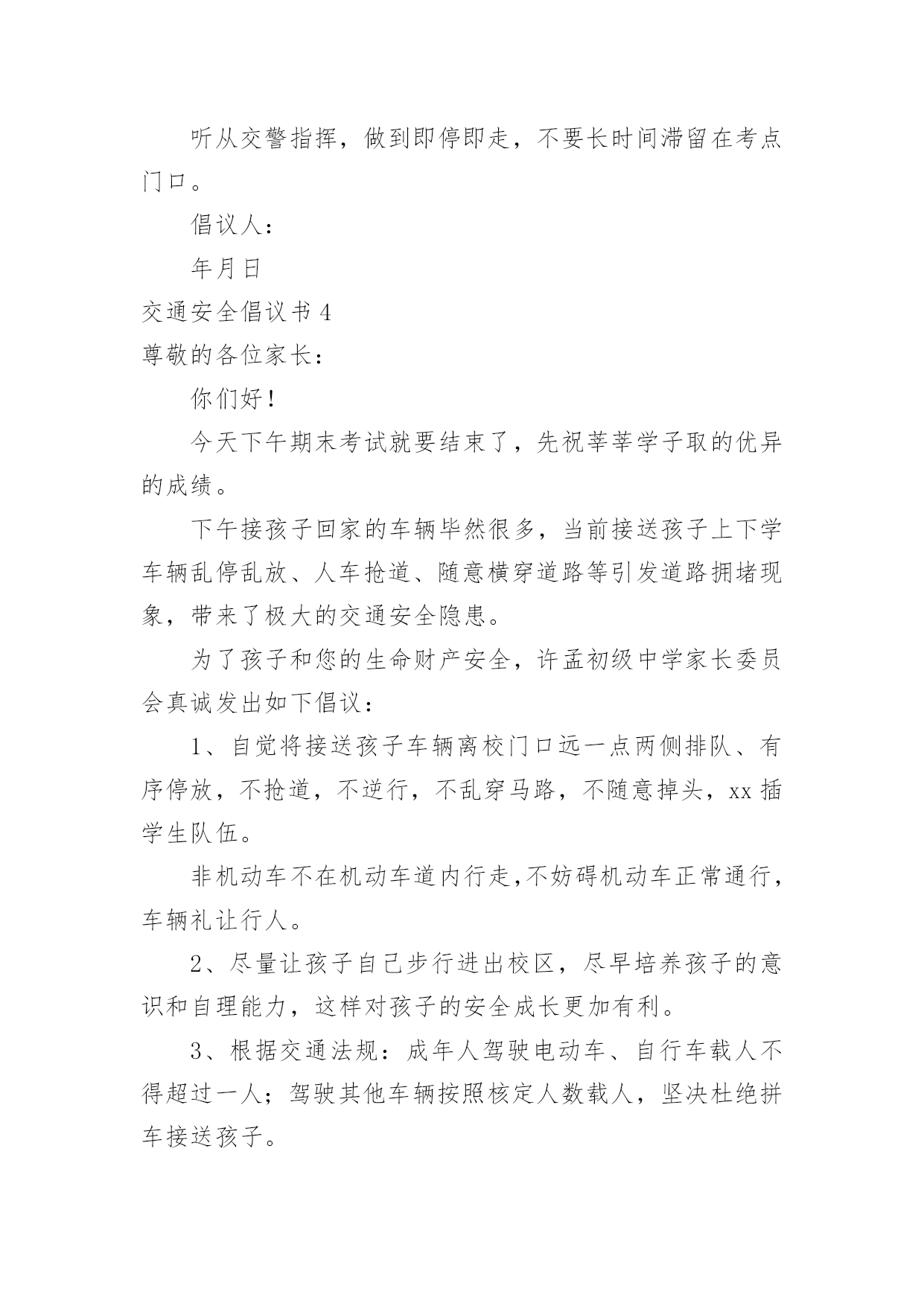 听从交警指挥，做到即停即走，不要长时间滞留在考点门口。

倡议人：

年月日

交通安全倡议书 4

尊敬的各位家长：

你们好！

今天下午期末考试就要结束了，先祝莘莘学子取的优异的成绩。

下午接孩子回家的车辆毕然很多，当前接送孩子上下学车辆乱停乱放、人车抢道、随意横穿道路等引发道路拥堵现象，带来了极大的交通安全隐患。

为了孩子和您的生命财产安全，许孟初级中学家长委员会真诚发出如下倡议：

1、自觉将接送孩子车辆离校门口远一点两侧排队、有序停放，不抢道，不逆行，不乱穿马路，不随意掉头，xx 插学生队伍。

非机动车不在机动车道内行走,不妨碍机动车正常通行，车辆礼让行人。

2、尽量让孩子自己步行进出校区，尽早培养孩子的意识和自理能力，这样对孩子的安全成长更加有利。

3、根据交通法规：成年人驾驶电动车、自行车载人不得超过一人；驾驶其他车辆按照核定人数载人，坚决杜绝拼车接送孩子。